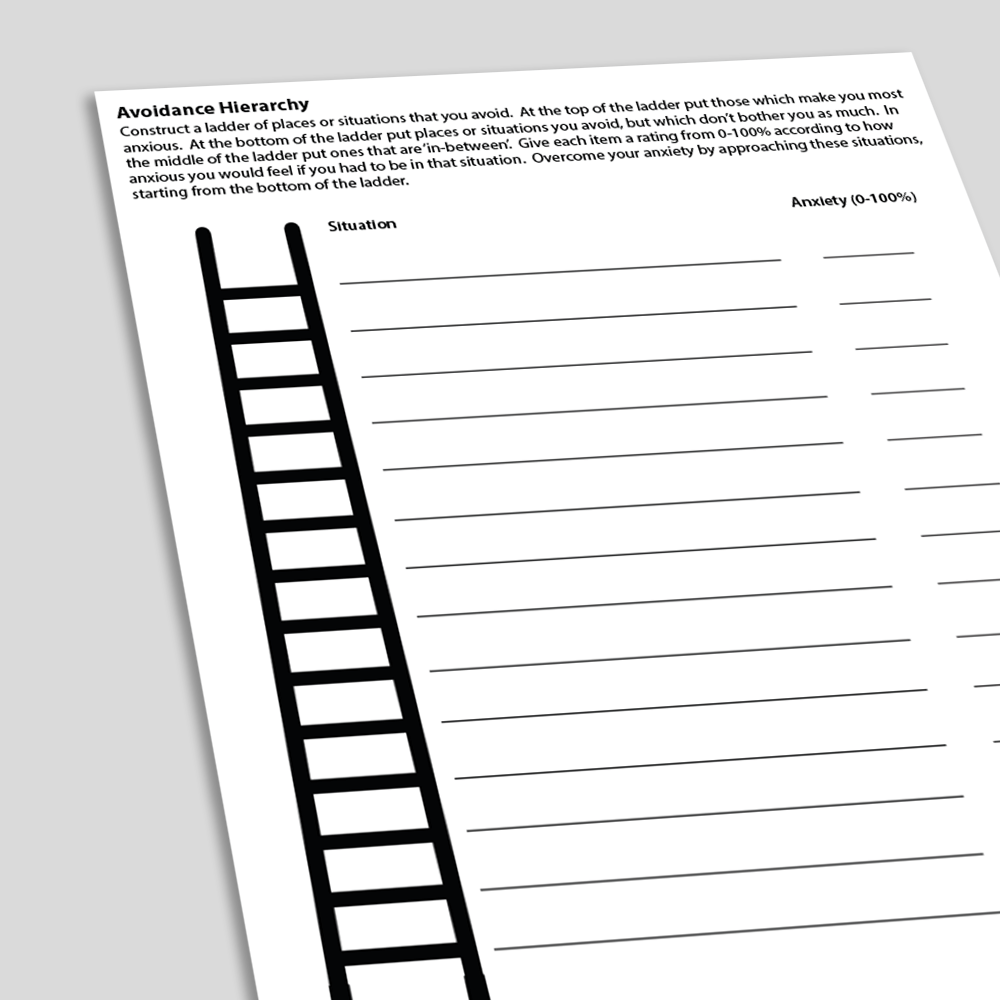 Avoidance Hierarchy
Construct a ladder of places or situations that you avoid. At the top of the ladder put those which make you most anxious. At the bottom of the ladder put places or situations you avoid, but which don't bother you as much. In the middle of the ladder put ones that are 'in-between'. Give each item a rating from 0-100% according to how anxious you would feel if you had to be in that situation. Overcome your anxiety by approaching these situations, starting from the bottom of the ladder.

Situation

Anxiety (0-100%)